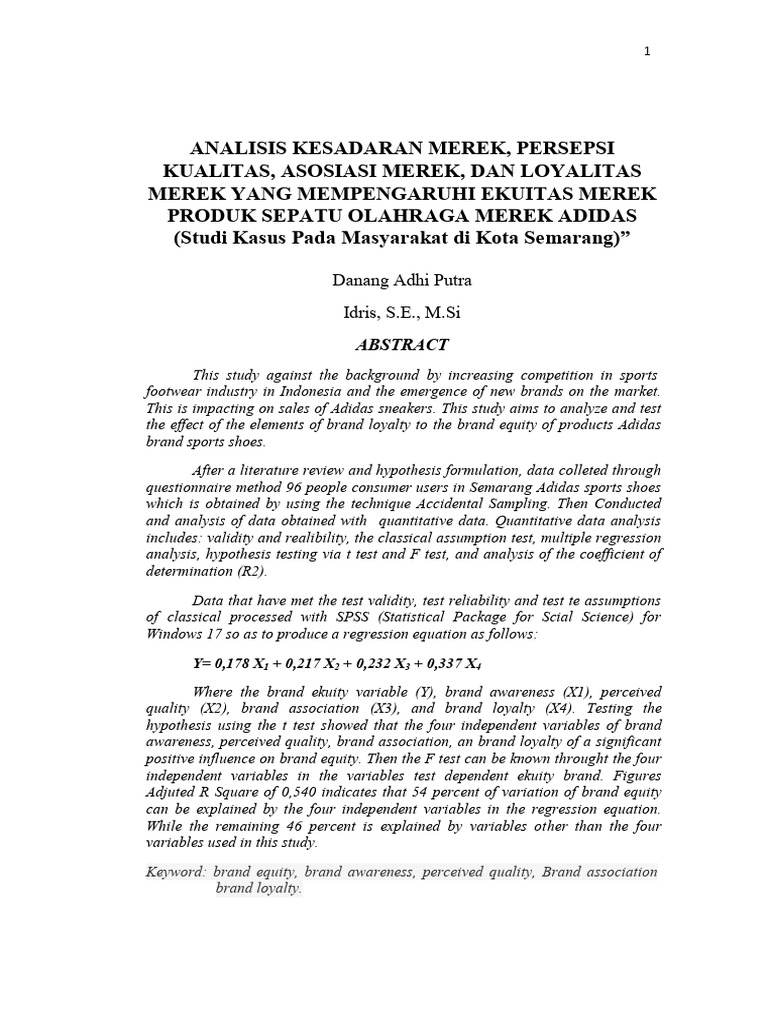 1

ANALISIS KESADARAN MEREK, PERSEPSI KUALITAS, ASOSIASI MEREK, DAN LOYALITAS MEREK YANG MEMPENGARUHI EKUITAS MEREK PRODUK SEPATU OLAHRAGA MEREK ADIDAS (Studi Kasus Pada Masyarakat di Kota Semarang)"

Danang Adhi Putra

Idris, S.E., M.Si

ABSTRACT

This study against the background by increasing competition in sports footwear industry in Indonesia and the emergence of new brands on the market. This is impacting on sales of Adidas sneakers. This study aims to analyze and test the effect of the elements of brand loyalty to the brand equity of products Adidas brand sports shoes.

After a literature review and hypothesis formulation, data colleted through questionnaire method 96 people consumer users in Semarang Adidas sports shoes which is obtained by using the technique Accidental Sampling. Then Conducted and analysis of data obtained with quantitative data. Quantitative data analysis includes: validity and realibility, the classical assumption test, multiple regression analysis, hypothesis testing via t test and F test, and analysis of the coefficient of determination (R2).

Data that have met the test validity, test reliability and test te assumptions of classical processed with SPSS (Statistical Package for Scial Science) for Windows 17 so as to produce a regression equation as follows:

$Y= 0,178 X_1 + 0,217 X_2 + 0,232 X_3 + 0,337 X_4$

Where the brand ekuity variable (Y), brand awareness (X1), perceived quality (X2), brand association (X3), and brand loyalty (X4). Testing the hypothesis using the t test showed that the four independent variables of brand awareness, perceived quality, brand association, an brand loyalty of a significant positive influence on brand equity. Then the F test can be known throught the four independent variables in the variables test dependent ekuity brand. Figures Adjuted R Square of 0,540 indicates that 54 percent of variation of brand equity can be explained by the four independent variables in the regression equation. While the remaining 46 percent is explained by variables other than the four variables used in this study.

Keyword: brand equity, brand awareness, perceived quality, Brand association brand loyalty.